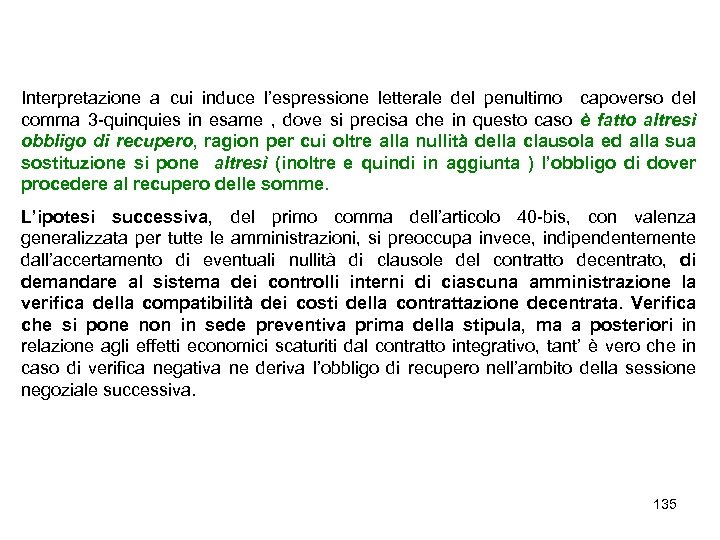 Interpretazione a cui induce l'espressione letterale del penultimo capoverso del comma 3-quinquies in esame , dove si precisa che in questo caso è fatto altresì obbligo di recupero, ragion per cui oltre alla nullità della clausola ed alla sua sostituzione si pone altresì (inoltre e quindi in aggiunta ) l'obbligo di dover procedere al recupero delle somme.

L'ipotesi successiva, del primo comma dell'articolo 40-bis, con valenza generalizzata per tutte le amministrazioni, si preoccupa invece, indipendentemente dall'accertamento di eventuali nullità di clausole del contratto decentrato, di demandare al sistema dei controlli interni di ciascuna amministrazione la verifica della compatibilità dei costi della contrattazione decentrata. Verifica che si pone non in sede preventiva prima della stipula, ma a posteriori in relazione agli effetti economici scaturiti dal contratto integrativo, tant' è vero che in caso di verifica negativa ne deriva l'obbligo di recupero nell'ambito della sessione negoziale successiva.

135